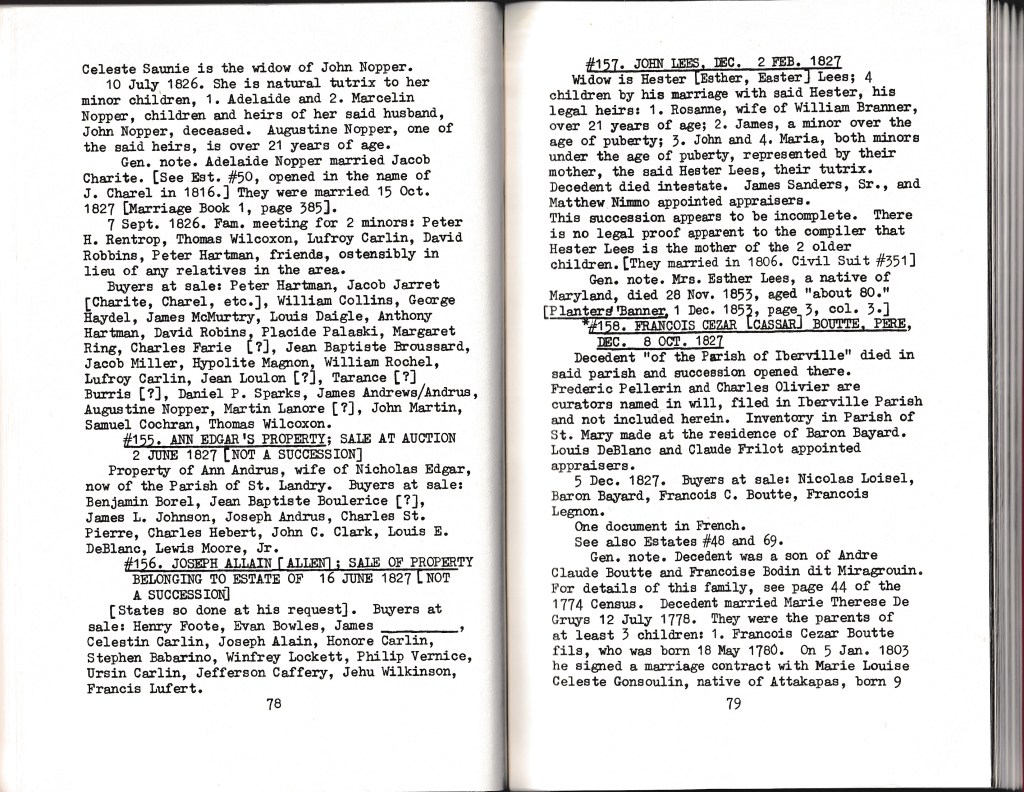 Celeste Saunie is the widow of John Nopper.
10 July 1826. She is natural tutrix to her minor children, 1. Adelaide and 2. Marcelin Nopper, children and heirs of her said husband, John Nopper, deceased. Augustine Nopper, one of the said heirs, is over 21 years of age.

Gen. note. Adelaide Nopper married Jacob Charite. [See Est. #50, opened in the name of J. Charel in 1816.] They were married 15 Oct. 1827 [Marriage Book 1, page 385].

7 Sept. 1826. Fam. meeting for 2 minors: Peter H. Rentrop, Thomas Wilcoxon, Lufroy Carlin, David Robbins, Peter Hartman, friends, ostensibly in lieu of any relatives in the area.

Buyers at sale: Peter Hartman, Jacob Jarret [Charite, Charel, etc.], William Collins, George Haydel, James McMurtry, Louis Daigle, Anthony Hartman, David Robins, Placide Palaski, Margaret Ring, Charles Farie [?], Jean Baptiste Broussard, Jacob Miller, Hypolite Magnon, William Rochel, Lufroy Carlin, Jean Loulon [?], Tarance [?] Burris [?], Daniel P. Sparks, James Andrews/Andrus, Augustine Nopper, Martin Lanore [?], John Martin, Samuel Cochran, Thomas Wilcoxon.

#155. ANN EDGAR'S PROPERTY; SALE AT AUCTION 2 JUNE 1827 [NOT A SUCCESSION]

Property of Ann Andrus, wife of Nicholas Edgar, now of the Parish of St. Landry. Buyers at sale: Benjamin Borel, Jean Baptiste Boulerice [?], James L. Johnson, Joseph Andrus, Charles St. Pierre, Charles Hebert, John C. Clark, Louis E. DeBlanc, Lewis Moore, Jr.

#156. JOSEPH ALLAIN [ALLEN]; SALE OF PROPERTY BELONGING TO ESTATE OF 16 JUNE 1827 [NOT A SUCCESSION]

[States so done at his request]. Buyers at sale: Henry Foote, Evan Bowles, James ________, Celestin Carlin, Joseph Alain, Honore Carlin, Stephen Babarino, Winfrey Lockett, Philip Vernice, Ursin Carlin, Jefferson Caffery, Jehu Wilkinson, Francis Lufert.

78

#157. JOHN LEES, DEC. 2 FEB. 1827

Widow is Hester [Esther, Easter] Lees; 4 children by his marriage with said Hester, his legal heirs: 1. Rosanne, wife of William Branner, over 21 years of age; 2. James, a minor over the age of puberty; 3. John and 4. Maria, both minors under the age of puberty, represented by their mother, the said Hester Lees, their tutrix. Decedent died intestate. James Sanders, Sr., and Matthew Nimmo appointed appraisers.
This succession appears to be incomplete. There is no legal proof apparent to the compiler that Hester Lees is the mother of the 2 older children. [They married in 1806. Civil Suit #351]

Gen. note. Mrs. Esther Lees, a native of Maryland, died 28 Nov. 1853, aged "about 80." [Planters' Banner, 1 Dec. 1853, page 3, col. 3.]

*#158. FRANCOIS CEZAR [CASSAR] BOUTTE, PERE, DEC. 8 OCT. 1827

Decedent "of the Parish of Iberville" died in said parish and succession opened there. Frederic Pellerin and Charles Olivier are curators named in will, filed in Iberville Parish and not included herein. Inventory in Parish of St. Mary made at the residence of Baron Bayard. Louis DeBlanc and Claude Frilot appointed appraisers.

5 Dec. 1827. Buyers at sale: Nicolas Loisel, Baron Bayard, Francois C. Boutte, Francois Legnon.

One document in French.

See also Estates #48 and 69.

Gen. note. Decedent was a son of Andre Claude Boutte and Francoise Bodin dit Miragrouin. For details of this family, see page 44 of the 1774 Census. Decedent married Marie Therese De Gruys 12 July 1778. They were the parents of at least 3 children: 1. Francois Cezar Boutte fils, who was born 18 May 1780. On 5 Jan. 1803 he signed a marriage contract with Marie Louise Celeste Gonsoulin, native of Attakapas, born 9

79